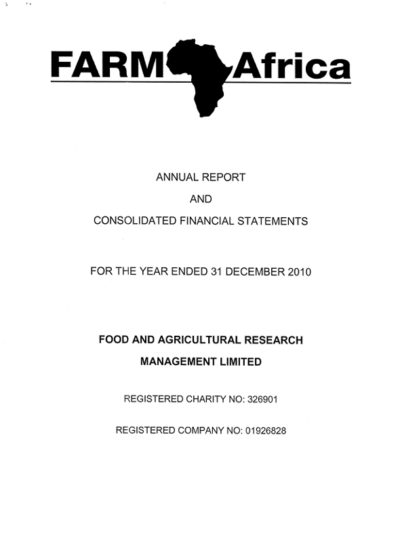 FARM Africa

ANNUAL REPORT

AND

CONSOLIDATED FINANCIAL STATEMENTS

FOR THE YEAR ENDED 31 DECEMBER 2010

FOOD AND AGRICULTURAL RESEARCH

MANAGEMENT LIMITED

REGISTERED CHARITY NO: 326901

REGISTERED COMPANY NO: 01926828